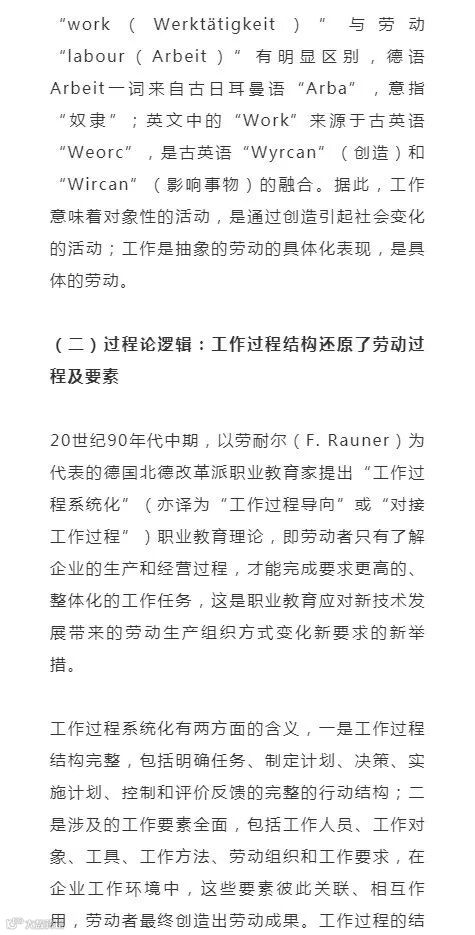 “work（Werktätigkeit）”与劳动“labour（Arbeit）”有明显区别，德语Arbeit一词来自古日耳曼语“Arba”，意指“奴隶”；英文中的“Work”来源于古英语“Weorc”，是古英语“Wyrcan”（创造）和“Wircan”（影响事物）的融合。据此，工作意味着对象性的活动，是通过创造引起社会变化的活动；工作是抽象的劳动的具体化表现，是具体的劳动。

（二）过程论逻辑：工作过程结构还原了劳动过程及要素

20世纪90年代中期，以劳耐尔（F. Rauner）为代表的德国北德改革派职业教育家提出“工作过程系统化”（亦译为“工作过程导向”或“对接工作过程”）职业教育理论，即劳动者只有了解企业的生产和经营过程，才能完成要求更高的、整体化的工作任务，这是职业教育应对新技术发展带来的劳动生产组织方式变化新要求的新举措。

工作过程系统化有两方面的含义，一是工作过程结构完整，包括明确任务、制定计划、决策、实施计划、控制和评价反馈的完整的行动结构；二是涉及的工作要素全面，包括工作人员、工作对象、工具、工作方法、劳动组织和工作要求，在企业工作环境中，这些要素彼此关联、相互作用，劳动者最终创造出劳动成果。工作过程的结